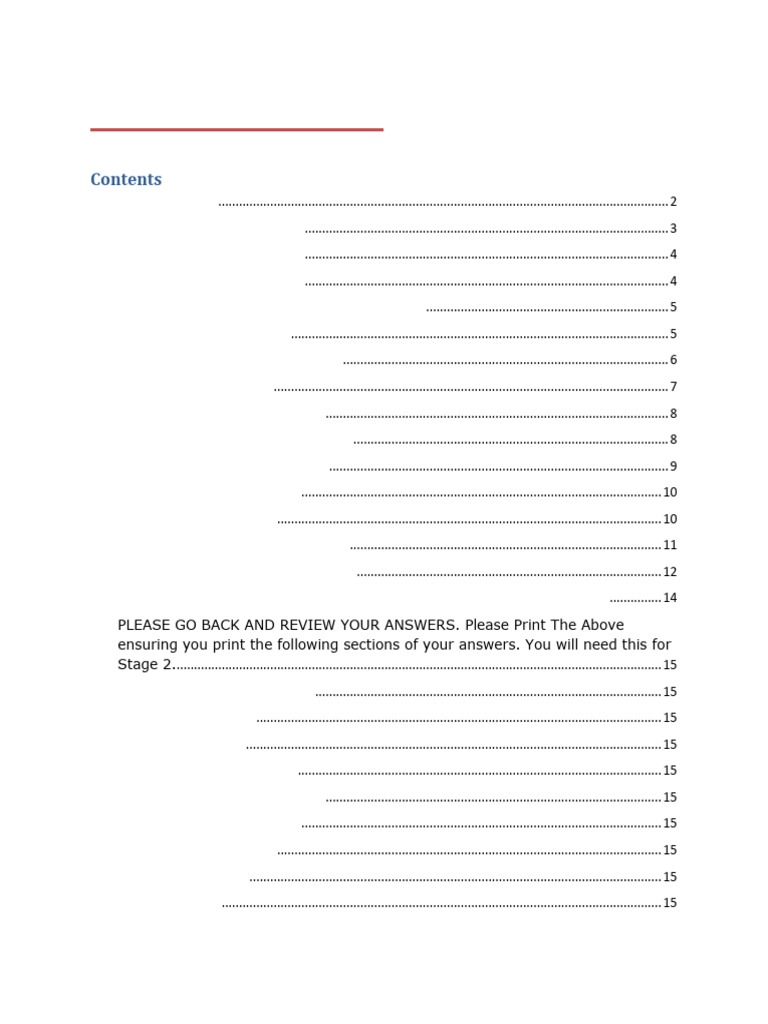 Contents

2

3

4

4

5

5

6

7

8

8

9

10

10

11

12

14

PLEASE GO BACK AND REVIEW YOUR ANSWERS. Please Print The Above ensuring you print the following sections of your answers. You will need this for Stage 2. 15

15

15

15

15

15

15

15

15

15